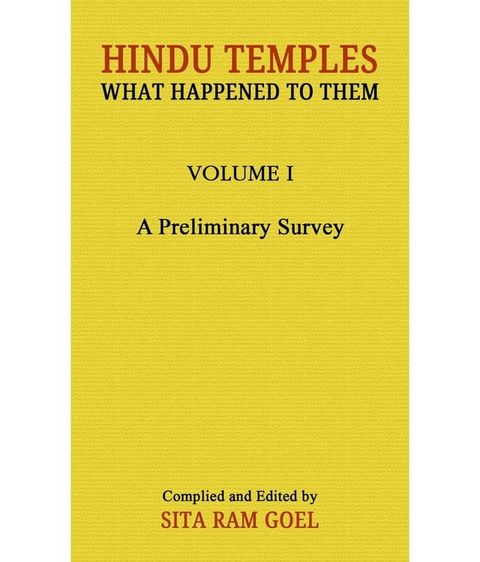 HINDU TEMPLES
WHAT HAPPENED TO THEM

VOLUME I

A Preliminary Survey

Complied and Edited by
SITA RAM GOEL